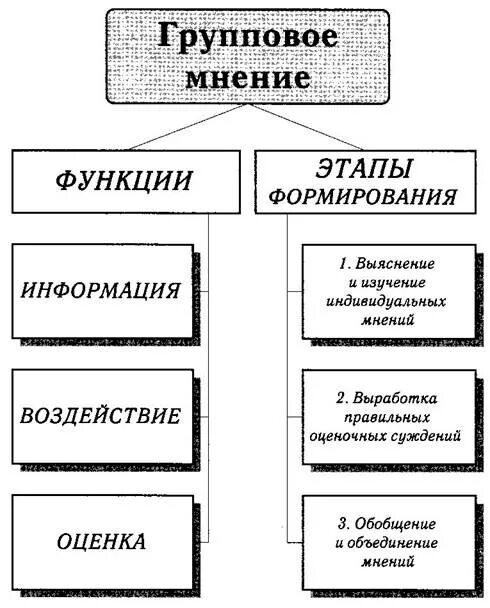 Групповое мнение

ФУНКЦИИ

ИНФОРМАЦИЯ

ВОЗДЕЙСТВИЕ

ОЦЕНКА

ЭТАПЫ ФОРМИРОВАНИЯ

1. Выяснение и изучение индивидуальных мнений

2. Выработка правильных оценочных суждений

3. Обобщение и объединение мнений